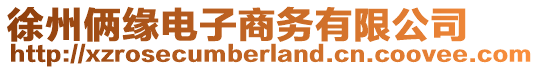 徐州俩缘电子商务有限公司
http://xzrosecumberland.cn.coovee.com